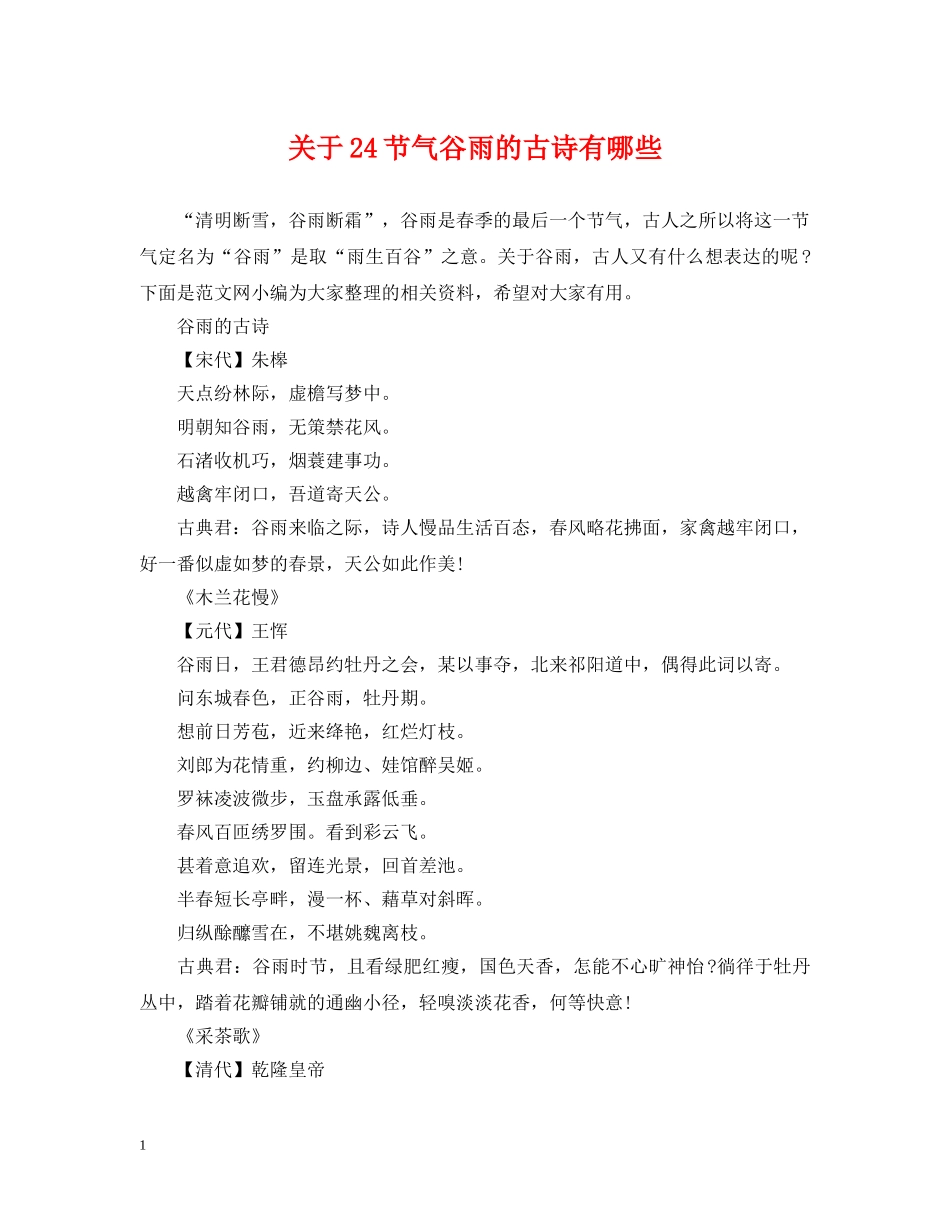 关于24节气谷雨的古诗有哪些

“清明断雪，谷雨断霜”，谷雨是春季的最后一个节气，古人之所以将这一节气定名为“谷雨”是取“雨生百谷”之意。关于谷雨，古人又有什么想表达的呢？下面是范文网小编为大家整理的相关资料，希望对大家有用。

谷雨的古诗

【宋代】朱槔

天点纷林际，虚檐写梦中。

明朝知谷雨，无策禁花风。

石渚收机巧，烟蓑建事功。

越禽牢闭口，吾道寄天公。

古典君：谷雨来临之际，诗人慢品生活百态，春风略花拂面，家禽越牢闭口，好一番似虚如梦的春景，天公如此作美!

《木兰花慢》

【元代】王恽

谷雨日，王君德昂约牡丹之会，某以事夺，北来祁阳道中，偶得此词以寄。

问东城春色，正谷雨，牡丹期。

想前日芳苞，近来绛艳，红烂灯枝。

刘郎为花情重，约柳边、娃馆醉吴姬。

罗袜凌波微步，玉盘承露低垂。

春风百匝绣罗围。看到彩云飞。

甚着意追欢，留连光景，回首差池。

半春短长亭畔，漫一杯、藉草对斜晖。

归纵酴醾雪在，不堪姚魏离枝。

古典君：谷雨时节，且看绿肥红瘦，国色天香，怎能不心旷神怡?徜徉于牡丹丛中，踏着花瓣铺就的通幽小径，轻嗅淡淡花香，何等快意!

《采茶歌》

【清代】乾隆皇帝

1